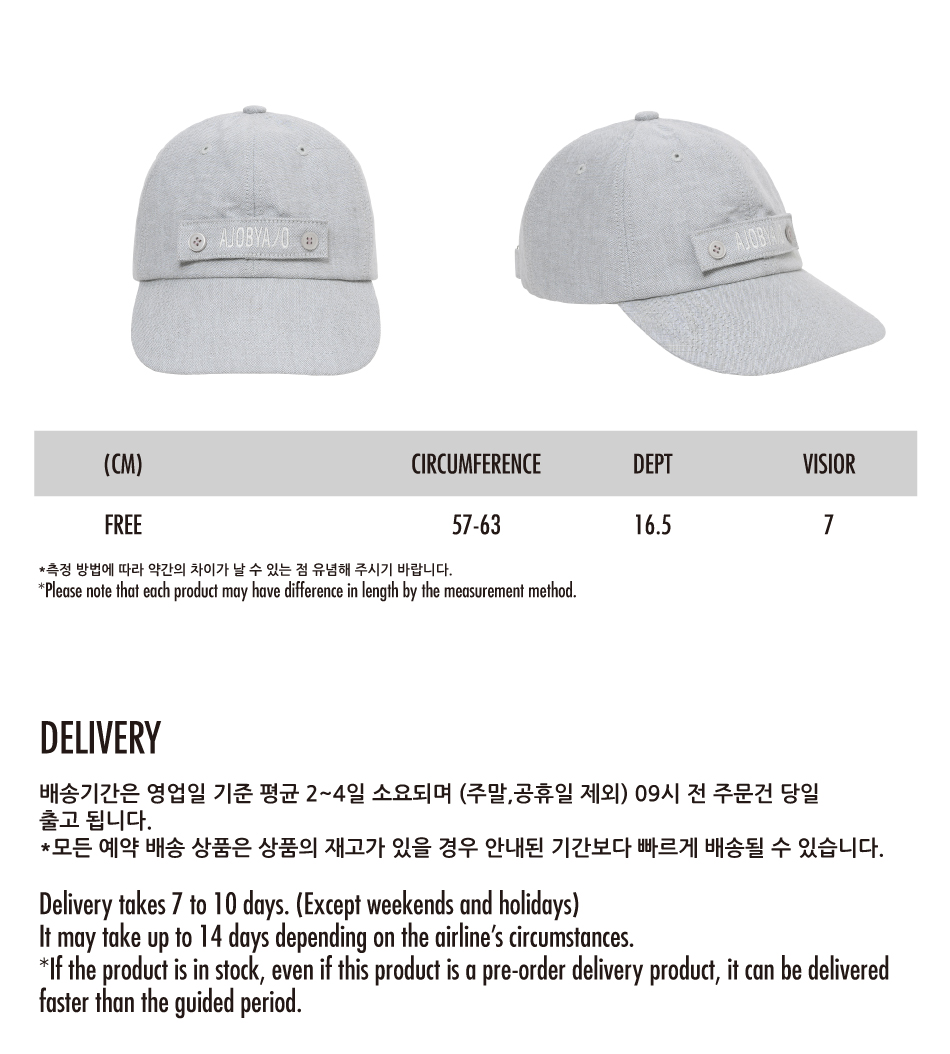 AJOBYAJO

AJOBYA

| (CM) | CIRCUMFERENCE | DEPT | VISIOR |
|---|---|---|---|
| FREE | 57-63 | 16.5 | 7 |

*측정 방법에 따라 약간의 차이가 날 수 있는 점 유념해 주시기 바랍니다.
*Please note that each product may have difference in length by the measurement method.

DELIVERY

배송기간은 영업일 기준 평균 2~4일 소요되며 (주말,공휴일 제외) 09시 전 주문건 당일 출고 됩니다.
*모든 예약 배송 상품은 상품의 재고가 있을 경우 안내된 기간보다 빠르게 배송될 수 있습니다.

Delivery takes 7 to 10 days. (Except weekends and holidays)
It may take up to 14 days depending on the airline's circumstances.
*If the product is in stock, even if this product is a pre-order delivery product, it can be delivered faster than the guided period.